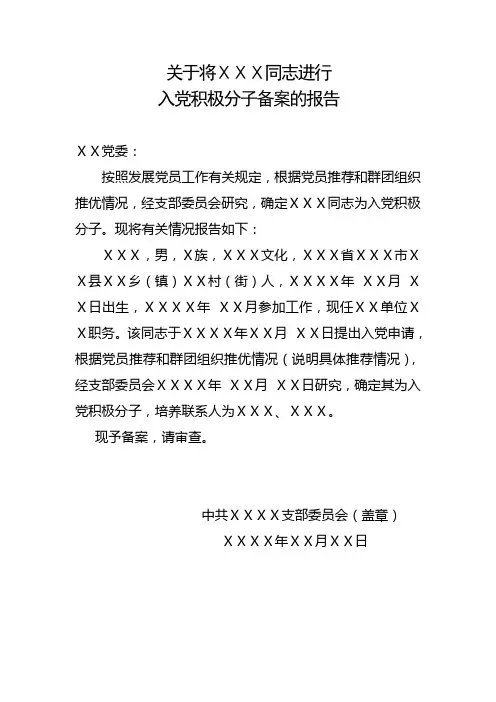 关于将ＸＸＸ同志进行
入党积极分子备案的报告

ＸＸ党委：

按照发展党员工作有关规定，根据党员推荐和群团组织推优情况，经支部委员会研究，确定ＸＸＸ同志为入党积极分子。现将有关情况报告如下：

ＸＸＸ，男，Ｘ族，ＸＸＸ文化，ＸＸＸ省ＸＸＸ市ＸＸ县ＸＸ乡（镇）ＸＸ村（街）人，ＸＸＸＸ年 ＸＸ月 ＸＸ日出生，ＸＸＸＸ年 ＸＸ月参加工作，现任ＸＸ单位ＸＸ职务。该同志于ＸＸＸＸ年ＸＸ月 ＸＸ日提出入党申请，根据党员推荐和群团组织推优情况（说明具体推荐情况），经支部委员会ＸＸＸＸ年 ＸＸ月 ＸＸ日研究，确定其为入党积极分子，培养联系人为ＸＸＸ、ＸＸＸ。

现予备案，请审查。

中共ＸＸＸＸ支部委员会（盖章）
ＸＸＸＸ年ＸＸ月ＸＸ日